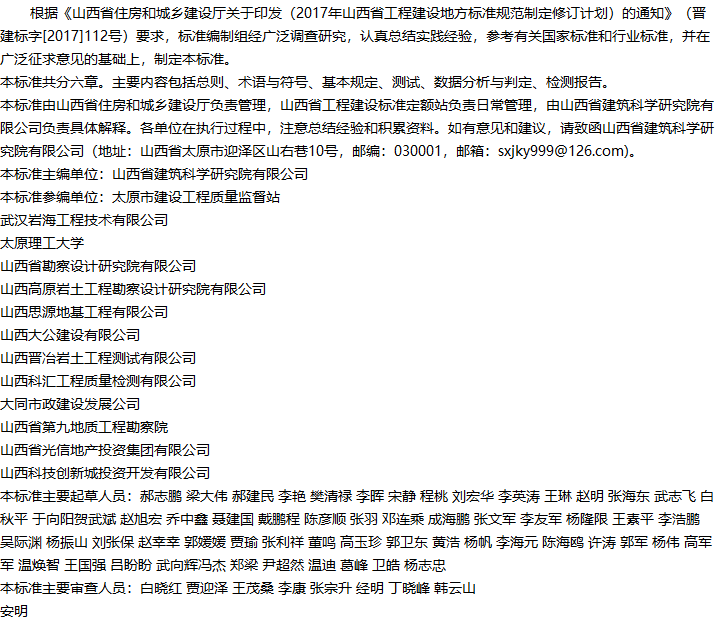 根据《山西省住房和城乡建设厅关于印发（2017年山西省工程建设地方标准规范制定修订计划）的通知》（晋建标字[2017]112号）要求，标准编制组经广泛调查研究，认真总结实践经验，参考有关国家标准和行业标准，并在广泛征求意见的基础上，制定本标准。

本标准共分六章。主要内容包括总则、术语与符号、基本规定、测试、数据分析与判定、检测报告。

本标准由山西省住房和城乡建设厅负责管理，山西省工程建设标准定额站负责日常管理，由山西省建筑科学研究院有限公司负责具体解释。各单位在执行过程中，注意总结经验和积累资料。如有意见和建议，请致函山西省建筑科学研究院有限公司（地址：山西省太原市迎泽区山右巷10号，邮编：030001，邮箱：sxjky999@126.com）。

本标准主编单位：山西省建筑科学研究院有限公司

本标准参编单位：太原市建设工程质量监督站

武汉岩海工程技术有限公司

太原理工大学

山西省勘察设计研究院有限公司

山西高原岩土工程勘察设计研究院有限公司

山西思源地基工程有限公司

山西大公建设有限公司

山西晋冶岩土工程测试有限公司

山西科汇工程质量检测有限公司

大同市政建设发展公司

山西省第九地质工程勘察院

山西省光信地产投资集团有限公司

山西科技创新城投资开发有限公司

本标准主要起草人员：郝志鹏 梁大伟 郝建民 李艳 樊清禄 李晖 宋静 程桃 刘宏华 李英涛 王琳 赵明 张海东 武志飞 白秋平 于向阳贺武斌 赵旭宏 乔中鑫 聂建国 戴鹏程 陈彦顺 张羽 邓连乘 成海鹏 张文军 李友军 杨隆限 王素平 李浩鹏 吴际渊 杨振山 刘张保 赵幸幸 郭媛媛 贾瑜 张利祥 董鸣 高玉珍 郭卫东 黄浩 杨帆 李海元 陈海鸥 许涛 郭军 杨伟 高军军 温焕智 王国强 吕盼盼 武向辉冯杰 郑梁 尹超然 温迪 葛峰 卫皓 杨志忠

本标准主要审查人员：白晓红 贾迎泽 王茂桑 李康 张宗升 经明 丁晓峰 韩云山

安明